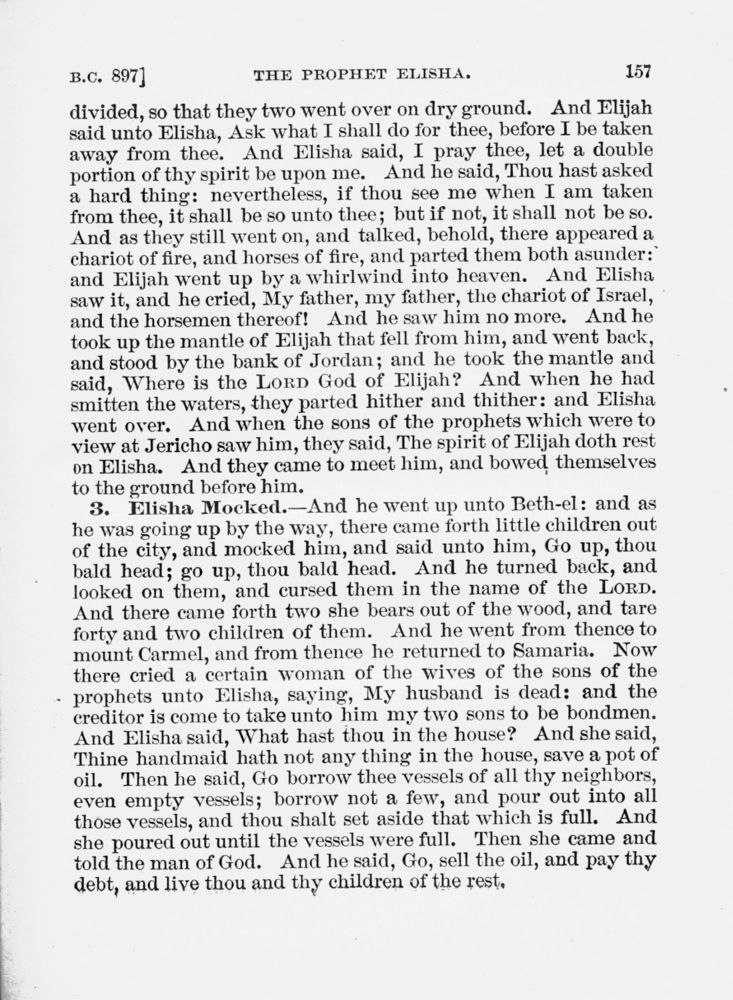 B.C. 897]    THE PROPHET ELISHA.    157

divided, so that they two went over on dry ground. And Elijah said unto Elisha, Ask what I shall do for thee, before I be taken away from thee. And Elisha said, I pray thee, let a double portion of thy spirit be upon me. And he said, Thou hast asked a hard thing: nevertheless, if thou see me when I am taken from thee, it shall be so unto thee; but if not, it shall not be so. And as they still went on, and talked, behold, there appeared a chariot of fire, and horses of fire, and parted them both asunder: and Elijah went up by a whirlwind into heaven. And Elisha saw it, and he cried, My father, my father, the chariot of Israel, and the horsemen thereof! And he saw him no more. And he took up the mantle of Elijah that fell from him, and went back, and stood by the bank of Jordan; and he took the mantle and said, Where is the LORD God of Elijah? And when he had smitten the waters, they parted hither and thither: and Elisha went over. And when the sons of the prophets which were to view at Jericho saw him, they said, The spirit of Elijah doth rest on Elisha. And they came to meet him, and bowed themselves to the ground before him.

3. Elisha Mocked.—And he went up unto Beth-el: and as he was going up by the way, there came forth little children out of the city, and mocked him, and said unto him, Go up, thou bald head; go up, thou bald head. And he turned back, and looked on them, and cursed them in the name of the LORD. And there came forth two she bears out of the wood, and tare forty and two children of them. And he went from thence to mount Carmel, and from thence he returned to Samaria. Now there cried a certain woman of the wives of the sons of the prophets unto Elisha, saying, My husband is dead: and the creditor is come to take unto him my two sons to be bondmen. And Elisha said, What hast thou in the house? And she said, Thine handmaid hath not any thing in the house, save a pot of oil. Then he said, Go borrow thee vessels of all thy neighbors, even empty vessels; borrow not a few, and pour out into all those vessels, and thou shalt set aside that which is full. And she poured out until the vessels were full. Then she came and told the man of God. And he said, Go, sell the oil, and pay thy debt, and live thou and thy children of the rest.